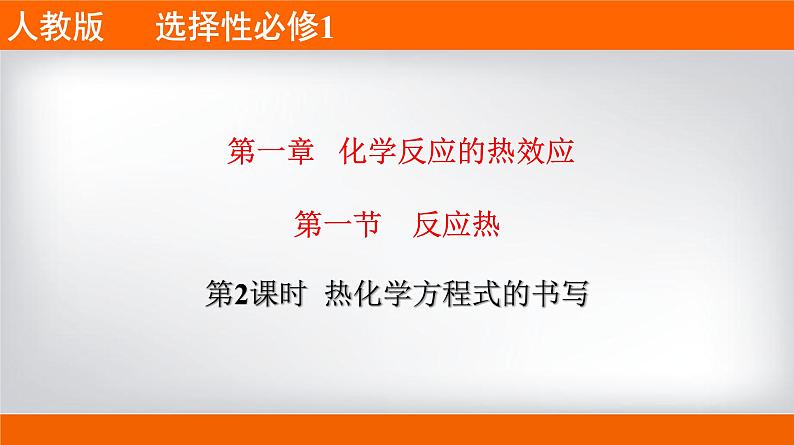 人教版　选择性必修1

第一章　化学反应的热效应

第一节　反应热

第2课时　热化学方程式的书写